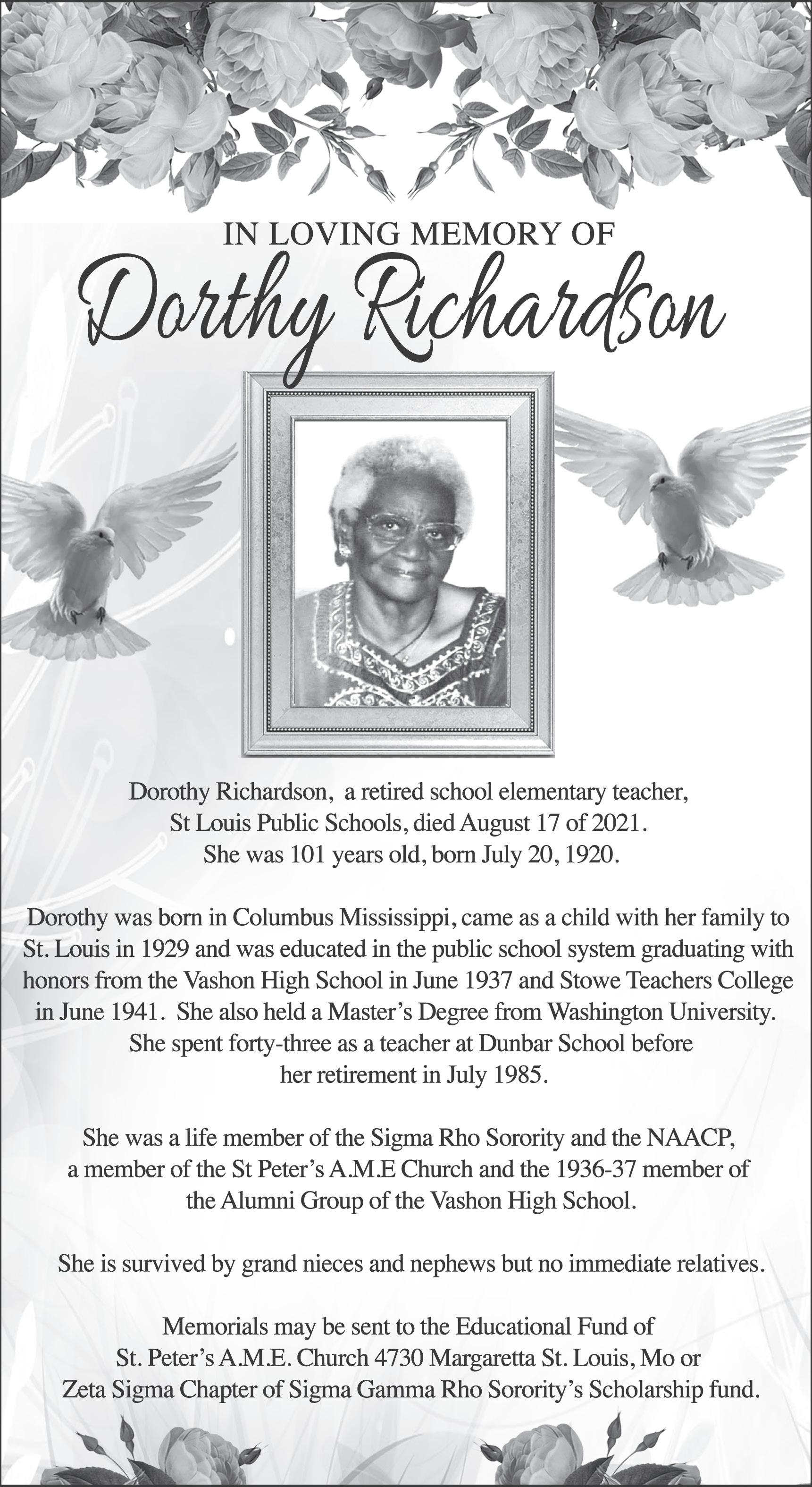 IN LOVING MEMORY OF
Dorthy Richardson

Dorothy Richardson, a retired school elementary teacher, St Louis Public Schools, died August 17 of 2021. She was 101 years old, born July 20, 1920.

Dorothy was born in Columbus Mississippi, came as a child with her family to St. Louis in 1929 and was educated in the public school system graduating with honors from the Vashon High School in June 1937 and Stowe Teachers College in June 1941. She also held a Master's Degree from Washington University. She spent forty-three as a teacher at Dunbar School before her retirement in July 1985.

She was a life member of the Sigma Rho Sorority and the NAACP, a member of the St Peter's A.M.E Church and the 1936-37 member of the Alumni Group of the Vashon High School.

She is survived by grand nieces and nephews but no immediate relatives.

Memorials may be sent to the Educational Fund of St. Peter's A.M.E. Church 4730 Margaretta St. Louis, Mo or Zeta Sigma Chapter of Sigma Gamma Rho Sorority's Scholarship fund.